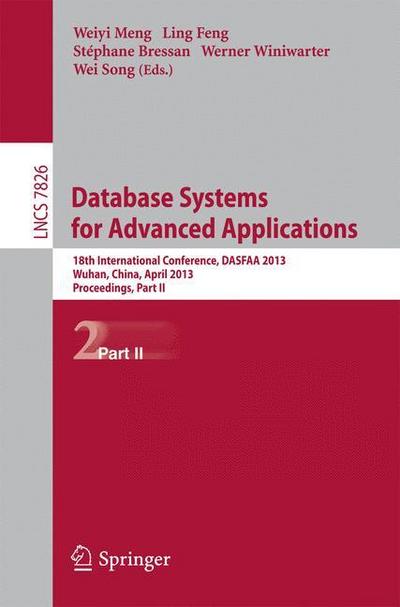 Weiyi Meng Ling Feng
Stéphane Bressan Werner Winiwarter
Wei Song (Eds.)

LNCS 7826

Database Systems
for Advanced Applications

18th International Conference, DASFAA 2013
Wuhan, China, April 2013
Proceedings, Part II

2

Part II

Springer